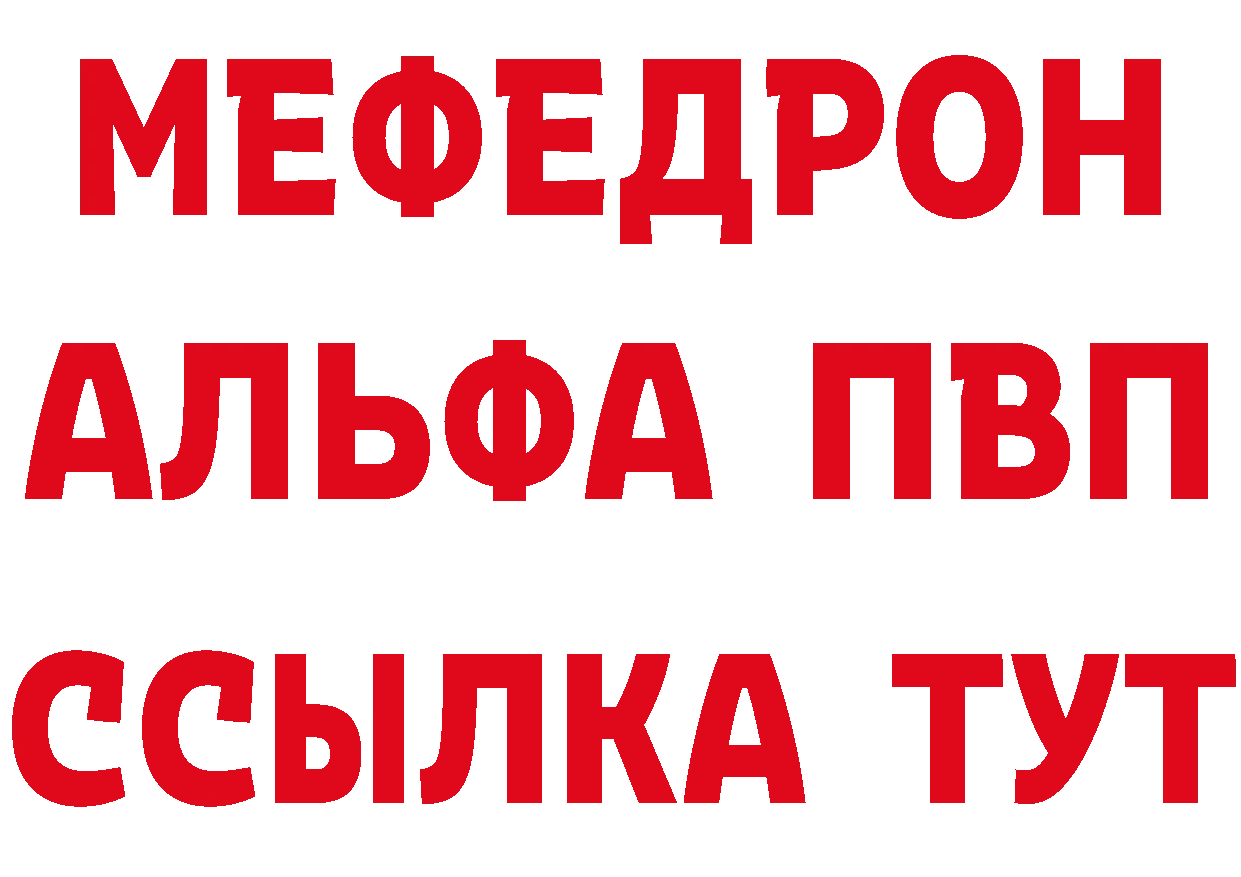 МЕФЕДРОН
АЛЬФА ПВП
ССЫЛКА ТУТ